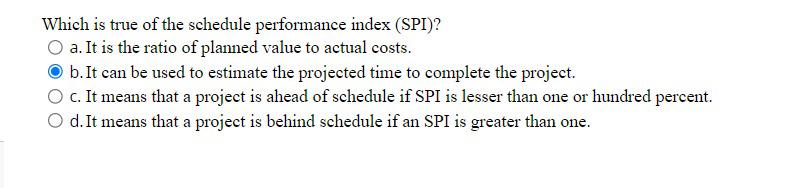 Which is true of the schedule performance index (SPI)?

a. It is the ratio of planned value to actual costs.

b. It can be used to estimate the projected time to complete the project.

c. It means that a project is ahead of schedule if SPI is lesser than one or hundred percent.

d. It means that a project is behind schedule if an SPI is greater than one.